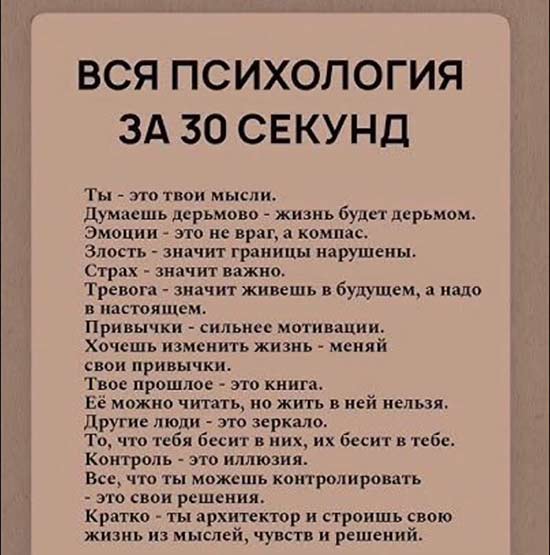 ВСЯ ПСИХОЛОГИЯ
ЗА 30 СЕКУНД

Ты - это твои мысли.
Думаешь дерьмово - жизнь будет дерьмом.
Эмоции - это не враг, а компас.
Злость - значит границы нарушены.
Страх - значит важно.
Тревога - значит живешь в будущем, а надо в настоящем.
Привычки - сильнее мотивации.
Хочешь изменить жизнь - меняй свои привычки.
Твое прошлое - это книга.
Её можно читать, но жить в ней нельзя.
Другие люди - это зеркало.
То, что тебя бесит в них, их бесит в тебе.
Контроль - это иллюзия.
Все, что ты можешь контролировать - это свои решения.
Кратко - ты архитектор и строишь свою жизнь из мыслей, чувств и решений.